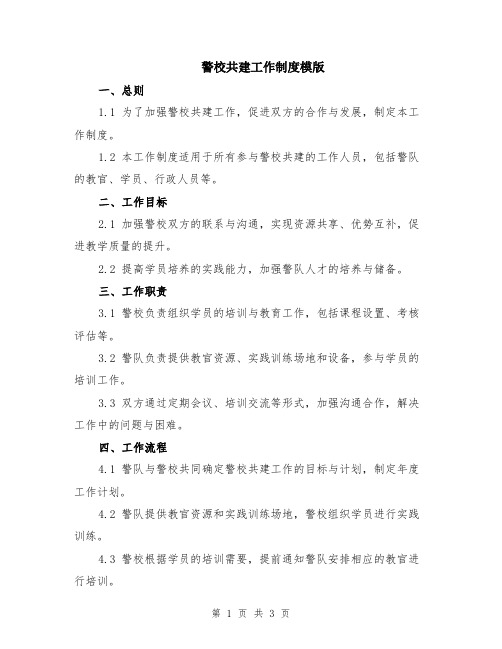 警校共建工作制度模版

一、总则

1.1 为了加强警校共建工作，促进双方的合作与发展，制定本工作制度。

1.2 本工作制度适用于所有参与警校共建的工作人员，包括警队的教官、学员、行政人员等。

二、工作目标

2.1 加强警校双方的联系与沟通，实现资源共享、优势互补，促进教学质量的提升。

2.2 提高学员培养的实践能力，加强警队人才的培养与储备。

三、工作职责

3.1 警校负责组织学员的培训与教育工作，包括课程设置、考核评估等。

3.2 警队负责提供教官资源、实践训练场地和设备，参与学员的培训工作。

3.3 双方通过定期会议、培训交流等形式，加强沟通合作，解决工作中的问题与困难。

四、工作流程

4.1 警队与警校共同确定警校共建工作的目标与计划，制定年度工作计划。

4.2 警队提供教官资源和实践训练场地，警校组织学员进行实践训练。

4.3 警校根据学员的培训需要，提前通知警队安排相应的教官进行培训。

第 1 页 共 3 页